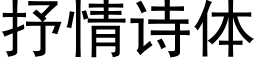 抒情诗体